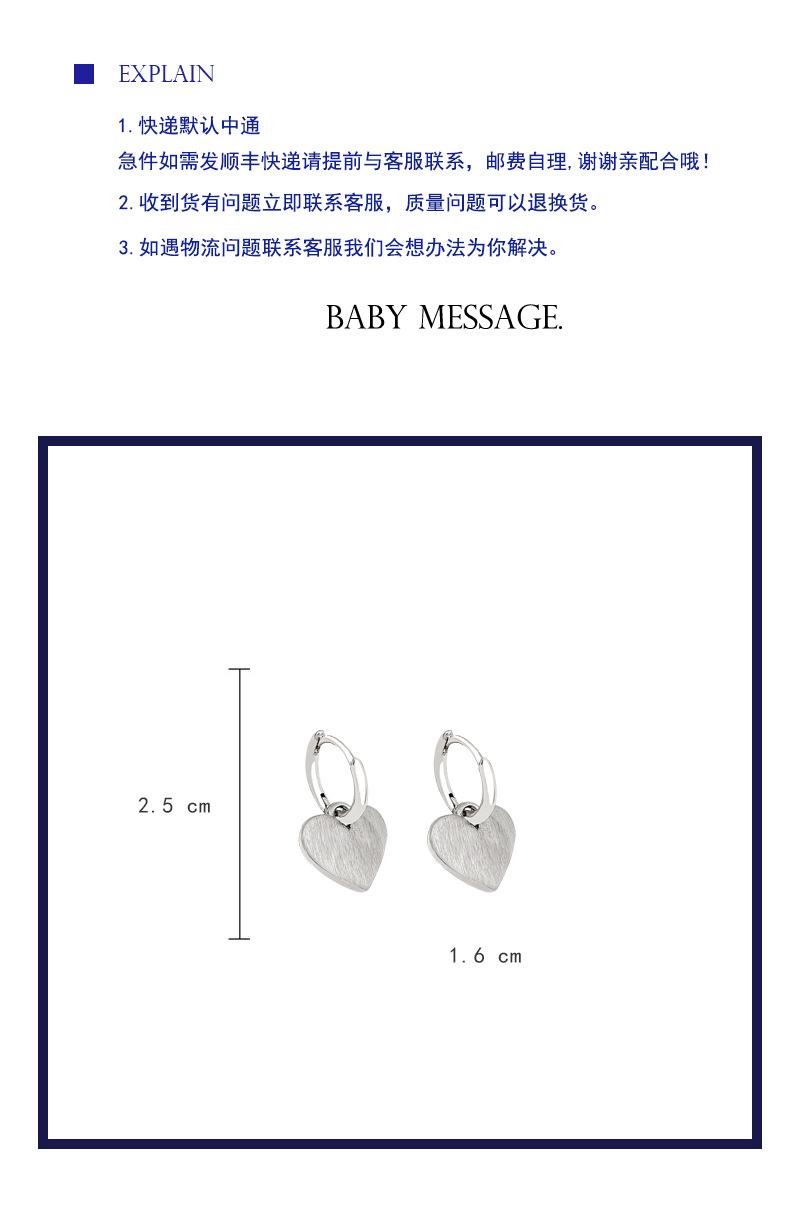 EXPLAIN

1.快递默认中通
急件如需发顺丰快递请提前与客服联系，邮费自理,谢谢亲配合哦！

2.收到货有问题立即联系客服，质量问题可以退换货。

3.如遇物流问题联系客服我们会想办法为你解决。

BABY MESSAGE.

2.5 cm

1.6 cm